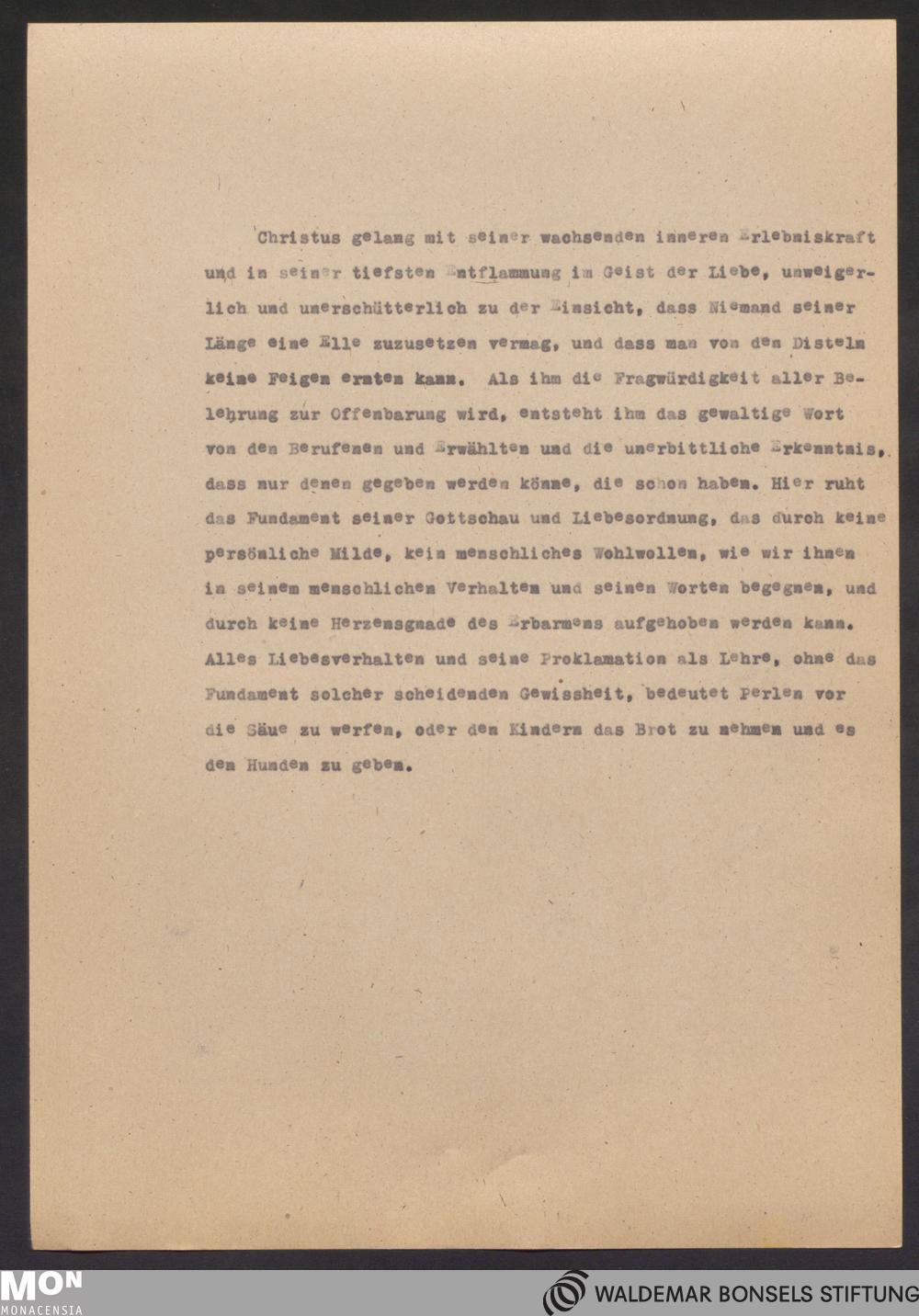 Christus gelang mit seiner wachsenden inneren Erlebniskraft und in seiner tiefsten Entflammung im Geist der Liebe, unweigerlich und unerschütterlich zu der Einsicht, dass Niemand seiner Länge eine Elle zuzusetzen vermag, und dass man von den Disteln keine Feigen ernten kann. Als ihm die Fragwürdigkeit aller Belehrung zur Offenbarung wird, entsteht ihm das gewaltige Wort von den Berufenen und Erwählten und die unerbittliche Erkenntnis, dass nur denen gegeben werden könne, die schon haben. Hier ruht das Fundament seiner Gottschau und Liebesordnung, das durch keine persönliche Milde, kein menschliches Wohlwollen, wie wir ihnen in seinem menschlichen Verhalten und seinen Worten begegnen, und durch keine Herzensgnade des Erbarmens aufgehoben werden kann. Alles Liebesverhalten und seine Proklamation als Lehre, ohne das Fundament solcher scheidenden Gewissheit, bedeutet Perlen vor die Säue zu werfen, oder den Kindern das Brot zu nehmen und es den Hunden zu geben.

MON
MONACENSIA

WALDEMAR BONSELS STIFTUNG